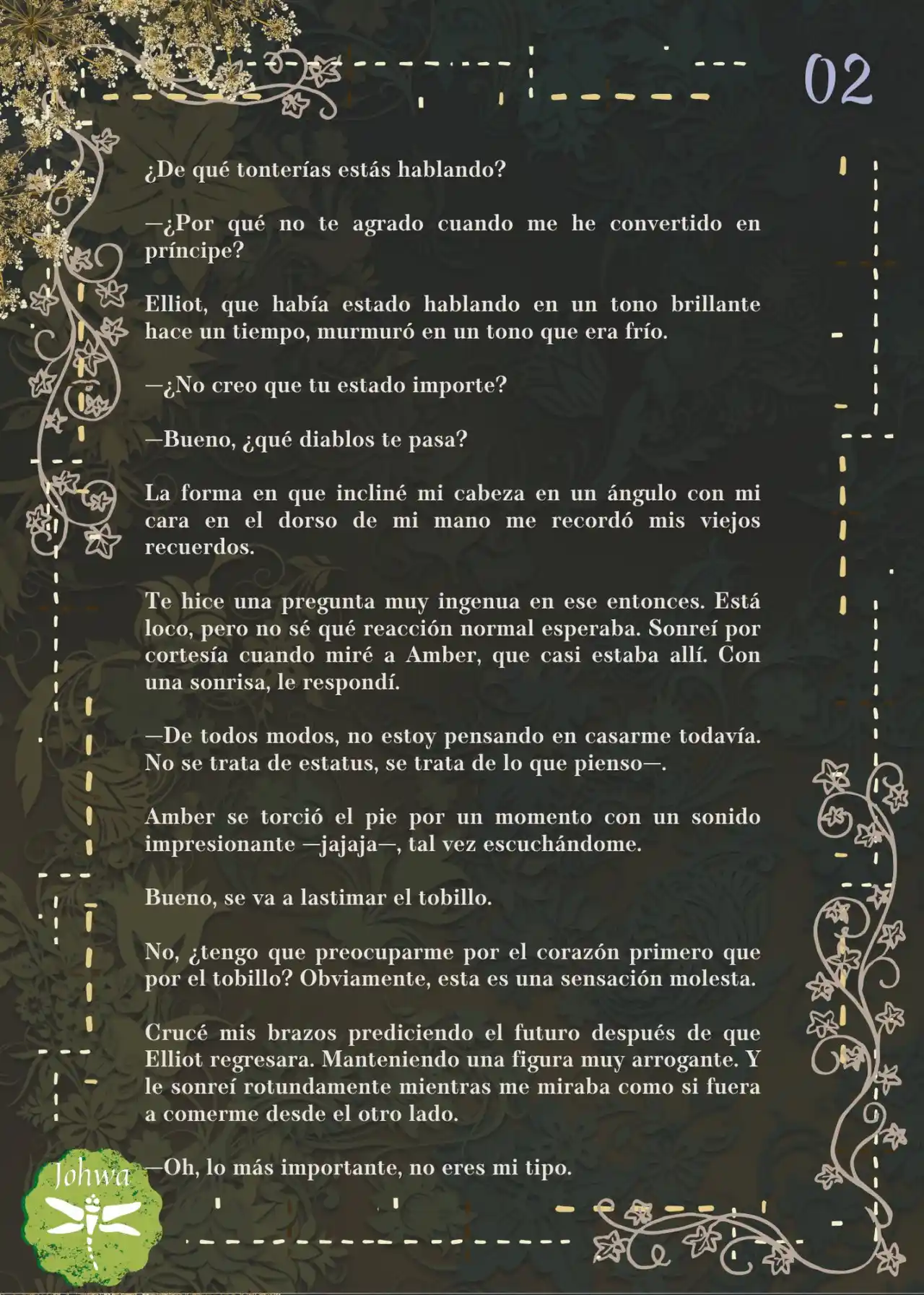 02

¿De qué tonterías estás hablando?

—¿Por qué no te agrado cuando me he convertido en príncipe?

Elliot, que había estado hablando en un tono brillante hace un tiempo, murmuró en un tono que era frío.

—¿No creo que tu estado importe?

—Bueno, ¿qué diablos te pasa?

La forma en que incliné mi cabeza en un ángulo con mi cara en el dorso de mi mano me recordó mis viejos recuerdos.

Te hice una pregunta muy ingenua en ese entonces. Está loco, pero no sé qué reacción normal esperaba. Sonreí por cortesía cuando miré a Amber, que casi estaba allí. Con una sonrisa, le respondí.

—De todos modos, no estoy pensando en casarme todavía. No se trata de estatus, se trata de lo que pienso—.

Amber se torció el pie por un momento con un sonido impresionante —jajaja—, tal vez escuchándome.

Bueno, se va a lastimar el tobillo.

No, ¿tengo que preocuparme por el corazón primero que por el tobillo? Obviamente, esta es una sensación molesta.

Crucé mis brazos prediciendo el futuro después de que Elliot regresara. Manteniendo una figura muy arrogante. Y le sonreí rotundamente mientras me miraba como si fuera a comerme desde el otro lado.

—Oh, lo más importante, no eres mi tipo.

Johwa